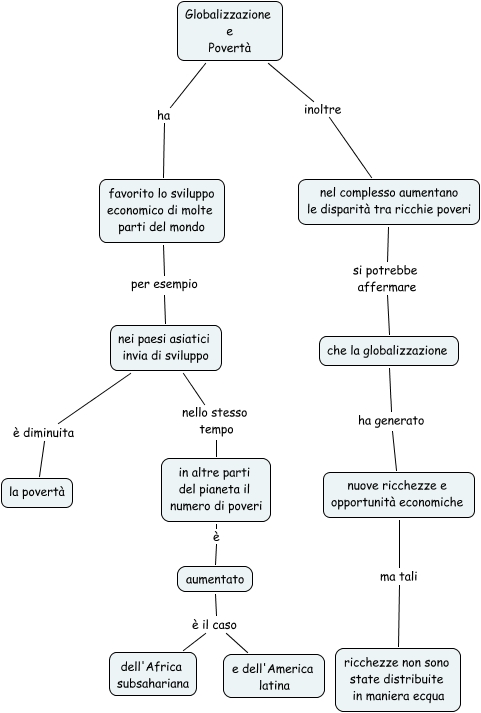 Globalizzazione
e
Povertà

ha

favorito lo sviluppo economico di molte parti del mondo

per esempio

nei paesi asiatici invia di sviluppo

è diminuita

la povertà

nello stesso tempo

in altre parti del pianeta il numero di poveri

è

aumentato

è il caso

dell'Africa subsahariana

e dell'America latina

inoltre

nel complesso aumentano le disparità tra ricchie poveri

si potrebbe affermare

che la globalizzazione

ha generato

nuove ricchezze e opportunità economiche

ma tali

ricchezze non sono state distribuite in maniera ecqua